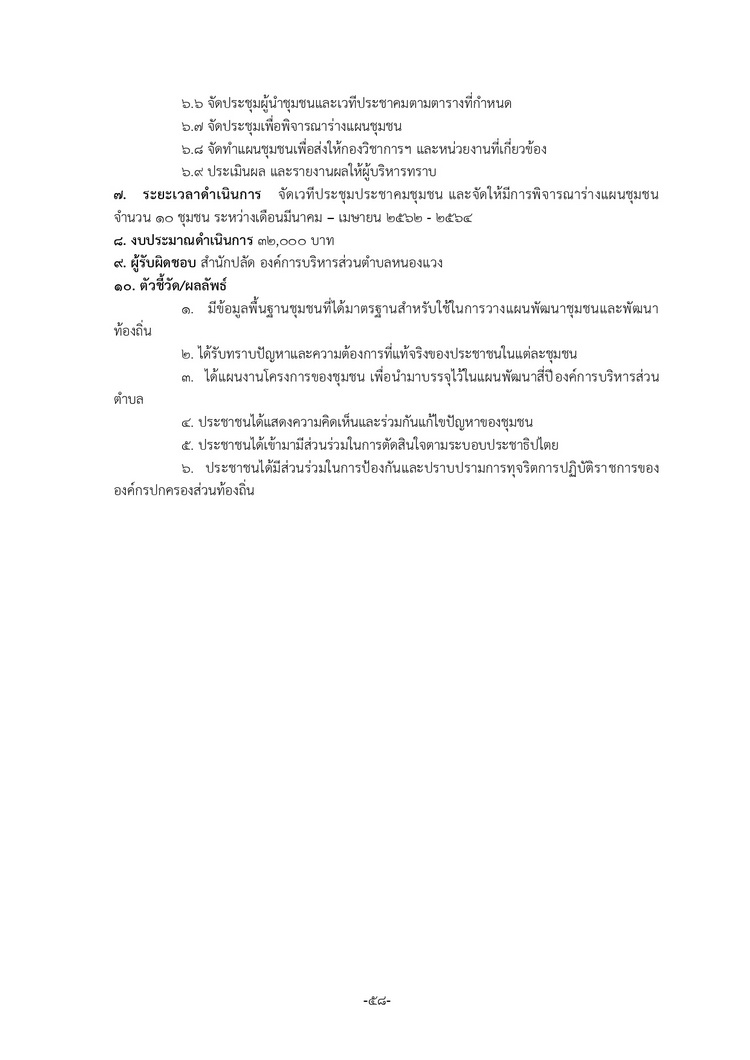 ๖.๖ จัดประชุมผู้นำชุมชนและเวทีประชาคมตามตารางที่กำหนด

๖.๗ จัดประชุมเพื่อพิจารณาร่างแผนชุมชน

๖.๘ จัดทำแผนชุมชนเพื่อส่งให้กองวิชาการฯ และหน่วยงานที่เกี่ยวข้อง

๖.๙ ประเมินผล และรายงานผลให้ผู้บริหารทราบ

๗. ระยะเวลาดำเนินการ จัดเวทีประชุมประชาคมชุมชน และจัดให้มีการพิจารณาร่างแผนชุมชน จำนวน ๑๐ ชุมชน ระหว่างเดือนมีนาคม – เมษายน ๒๕๖๒ - ๒๕๖๔

๘. งบประมาณดำเนินการ ๓๒,๐๐๐ บาท

๙. ผู้รับผิดชอบ สำนักปลัด องค์การบริหารส่วนตำบลหนองแวง

๑๐. ตัวชี้วัด/ผลลัพธ์

๑. มีข้อมูลพื้นฐานชุมชนที่ได้มาตรฐานสำหรับใช้ในการวางแผนพัฒนาชุมชนและพัฒนาท้องถิ่น

๒. ได้รับทราบปัญหาและความต้องการที่แท้จริงของประชาชนในแต่ละชุมชน

๓. ได้แผนงานโครงการของชุมชน เพื่อนำมาบรรจุไว้ในแผนพัฒนาสี่ปีองค์การบริหารส่วนตำบล

๔. ประชาชนได้แสดงความคิดเห็นและร่วมกันแก้ไขปัญหาของชุมชน

๕. ประชาชนได้เข้ามามีส่วนร่วมในการตัดสินใจตามระบอบประชาธิปไตย

๖. ประชาชนได้มีส่วนร่วมในการป้องกันและปราบปรามการทุจริตการปฏิบัติราชการขององค์กรปกครองส่วนท้องถิ่น

-๕๘-